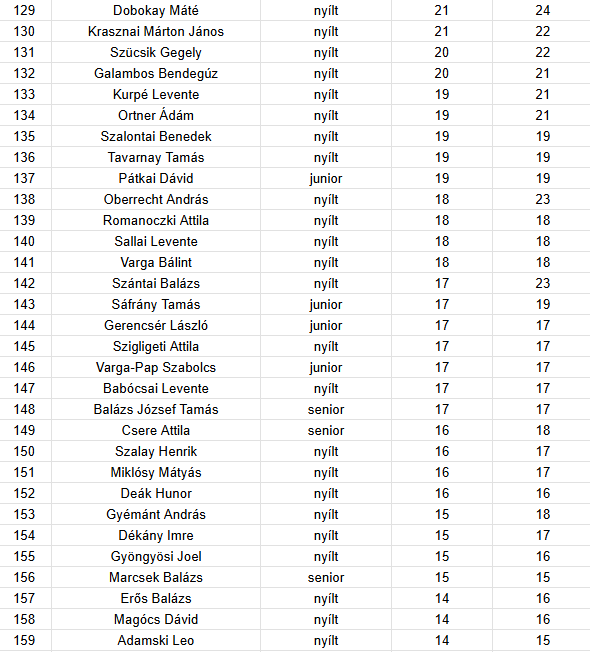 | 129 | Dobokay Máté | nyílt | 21 | 24 |
|---|---|---|---|---|
| 130 | Krasznai Márton János | nyílt | 21 | 22 |
| 131 | Szücsik Gegely | nyílt | 20 | 22 |
| 132 | Galambos Bendegúz | nyílt | 20 | 21 |
| 133 | Kurpé Levente | nyílt | 19 | 21 |
| 134 | Ortner Ádám | nyílt | 19 | 21 |
| 135 | Szalontai Benedek | nyílt | 19 | 19 |
| 136 | Tavarnay Tamás | nyílt | 19 | 19 |
| 137 | Pátkai Dávid | junior | 19 | 19 |
| 138 | Oberrecht András | nyílt | 18 | 23 |
| 139 | Romanoczki Attila | nyílt | 18 | 18 |
| 140 | Sallai Levente | nyílt | 18 | 18 |
| 141 | Varga Bálint | nyílt | 18 | 18 |
| 142 | Szántai Balázs | nyílt | 17 | 23 |
| 143 | Sáfrány Tamás | junior | 17 | 19 |
| 144 | Gerencsér László | junior | 17 | 17 |
| 145 | Szigligeti Attila | nyílt | 17 | 17 |
| 146 | Varga-Pap Szabolcs | junior | 17 | 17 |
| 147 | Babócsai Levente | nyílt | 17 | 17 |
| 148 | Balázs József Tamás | senior | 17 | 17 |
| 149 | Csere Attila | senior | 16 | 18 |
| 150 | Szalay Henrik | nyílt | 16 | 17 |
| 151 | Miklósy Mátyás | nyílt | 16 | 17 |
| 152 | Deák Hunor | nyílt | 16 | 16 |
| 153 | Gyémánt András | nyílt | 15 | 18 |
| 154 | Dékány Imre | nyílt | 15 | 17 |
| 155 | Gyöngyösi Joel | nyílt | 15 | 16 |
| 156 | Marcsek Balázs | senior | 15 | 15 |
| 157 | Erős Balázs | nyílt | 14 | 16 |
| 158 | Magócs Dávid | nyílt | 14 | 16 |
| 159 | Adamski Leo | nyílt | 14 | 15 |